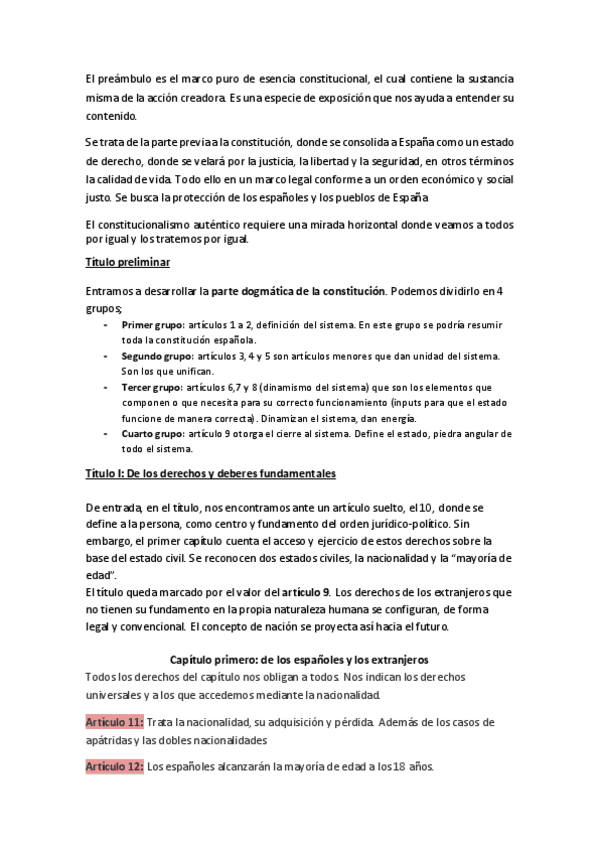 El preámbulo es el marco puro de esencia constitucional, el cual contiene la sustancia misma de la acción creadora. Es una especie de exposición que nos ayuda a entender su contenido.

Se trata de la parte previa a la constitución, donde se consolida a España como un estado de derecho, donde se velará por la justicia, la libertad y la seguridad, en otros términos la calidad de vida. Todo ello en un marco legal conforme a un orden económico y social justo. Se busca la protección de los españoles y los pueblos de España

El constitucionalismo auténtico requiere una mirada horizontal donde veamos a todos por igual y los tratemos por igual.

Título preliminar

Entramos a desarrollar la parte dogmática de la constitución. Podemos dividirlo en 4 grupos;

- Primer grupo: artículos 1 a 2, definición del sistema. En este grupo se podría resumir toda la constitución española.
- Segundo grupo: artículos 3, 4 y 5 son artículos menores que dan unidad del sistema. Son los que unifican.
- Tercer grupo: artículos 6,7 y 8 (dinamismo del sistema) que son los elementos que componen o que necesita para su correcto funcionamiento (inputs para que el estado funcione de manera correcta). Dinamizan el sistema, dan energía.
- Cuarto grupo: artículo 9 otorga el cierre al sistema. Define el estado, piedra angular de todo el sistema.

Título I: De los derechos y deberes fundamentales

De entrada, en el título, nos encontramos ante un artículo suelto, el 10, donde se define a la persona, como centro y fundamento del orden jurídico-político. Sin embargo, el primer capítulo cuenta el acceso y ejercicio de estos derechos sobre la base del estado civil. Se reconocen dos estados civiles, la nacionalidad y la "mayoría de edad".
El título queda marcado por el valor del artículo 9. Los derechos de los extranjeros que no tienen su fundamento en la propia naturaleza humana se configuran, de forma legal y convencional. El concepto de nación se proyecta así hacia el futuro.

Capítulo primero: de los españoles y los extranjeros
Todos los derechos del capítulo nos obligan a todos. Nos indican los derechos universales y a los que accedemos mediante la nacionalidad.

Artículo 11: Trata la nacionalidad, su adquisición y pérdida. Además de los casos de apátridas y las dobles nacionalidades

Artículo 12: Los españoles alcanzarán la mayoría de edad a los 18 años.